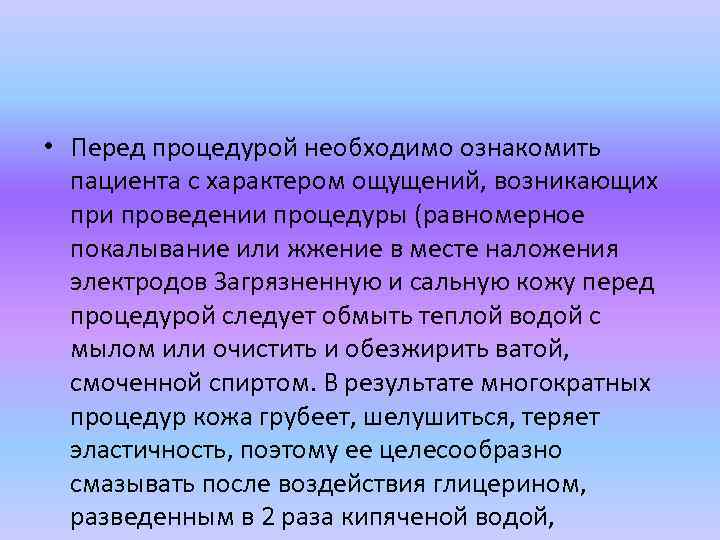 • Перед процедурой необходимо ознакомить пациента с характером ощущений, возникающих при проведении процедуры (равномерное покалывание или жжение в месте наложения электродов Загрязненную и сальную кожу перед процедурой следует обмыть теплой водой с мылом или очистить и обезжирить ватой, смоченной спиртом. В результате многократных процедур кожа грубеет, шелушиться, теряет эластичность, поэтому ее целесообразно смазывать после воздействия глицерином, разведенным в 2 раза кипяченой водой,